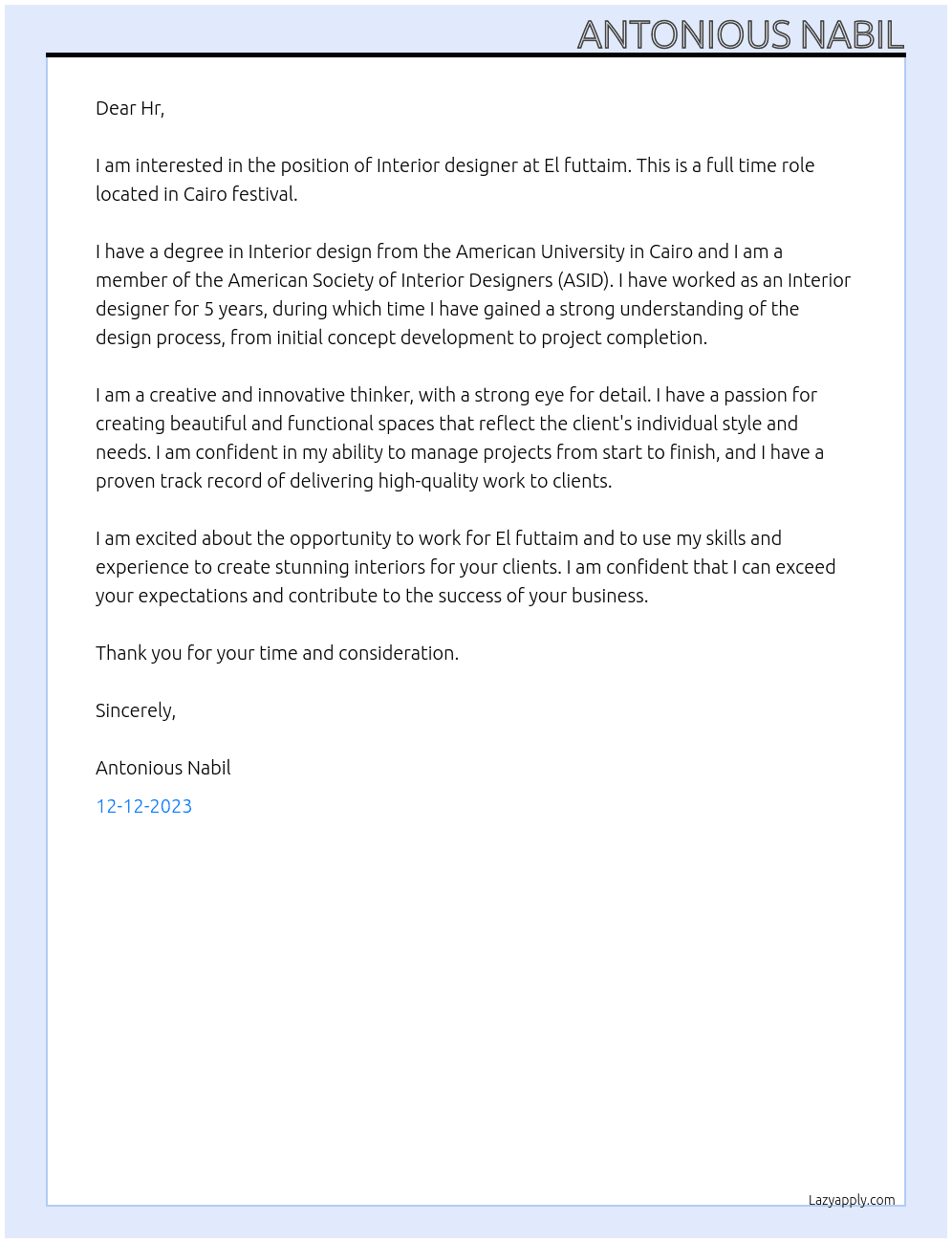 ANTONIOUS NABIL

Dear Hr,

I am interested in the position of Interior designer at El futtaim. This is a full time role located in Cairo festival.

I have a degree in Interior design from the American University in Cairo and I am a member of the American Society of Interior Designers (ASID). I have worked as an Interior designer for 5 years, during which time I have gained a strong understanding of the design process, from initial concept development to project completion.

I am a creative and innovative thinker, with a strong eye for detail. I have a passion for creating beautiful and functional spaces that reflect the client's individual style and needs. I am confident in my ability to manage projects from start to finish, and I have a proven track record of delivering high-quality work to clients.

I am excited about the opportunity to work for El futtaim and to use my skills and experience to create stunning interiors for your clients. I am confident that I can exceed your expectations and contribute to the success of your business.

Thank you for your time and consideration.

Sincerely,

Antonious Nabil

12-12-2023

Lazyapply.com